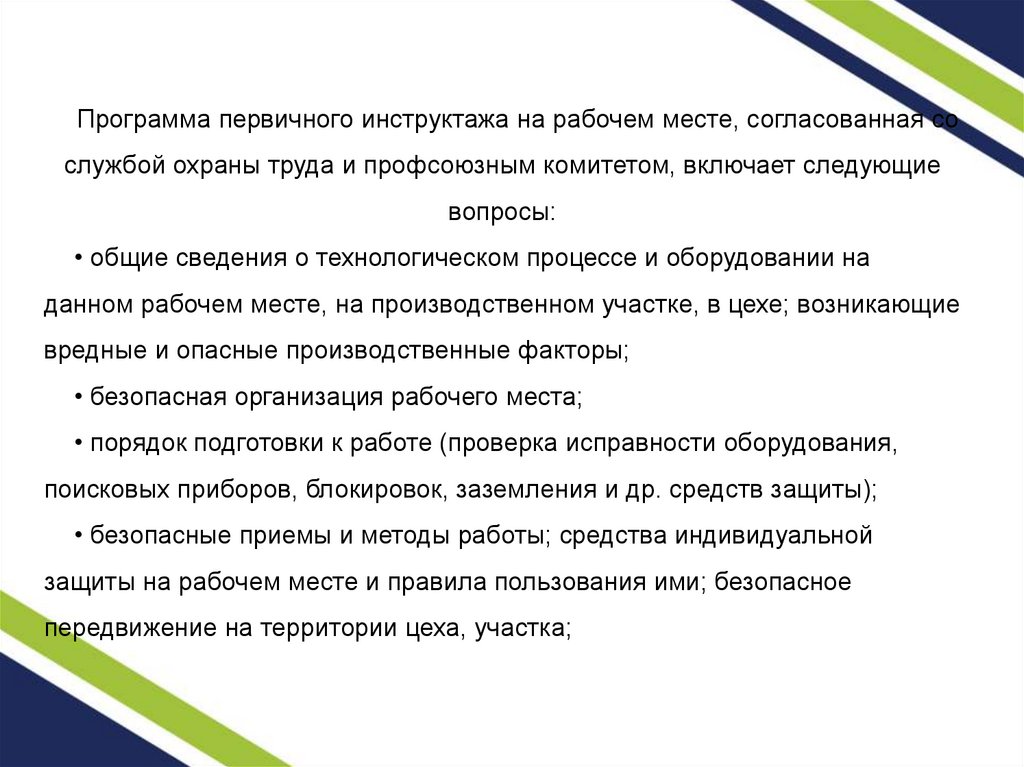 Программа первичного инструктажа на рабочем месте, согласованная со службой охраны труда и профсоюзным комитетом, включает следующие вопросы:

• общие сведения о технологическом процессе и оборудовании на данном рабочем месте, на производственном участке, в цехе; возникающие вредные и опасные производственные факторы;

• безопасная организация рабочего места;

• порядок подготовки к работе (проверка исправности оборудования, поисковых приборов, блокировок, заземления и др. средств защиты);

• безопасные приемы и методы работы; средства индивидуальной защиты на рабочем месте и правила пользования ими; безопасное передвижение на территории цеха, участка;